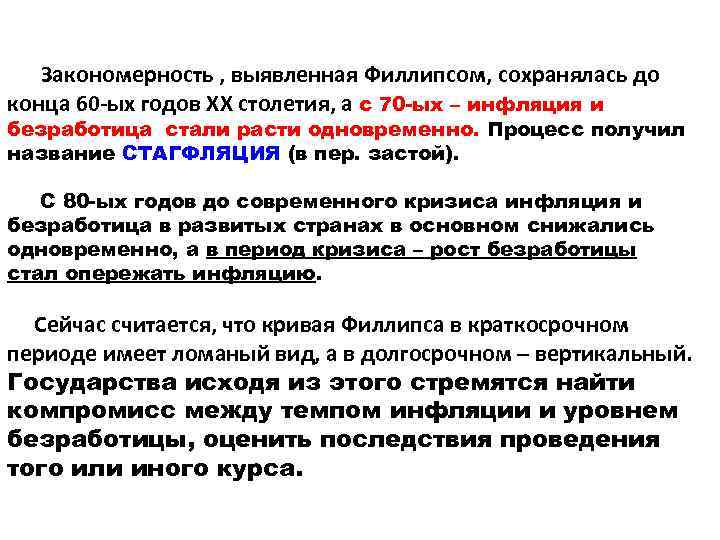 Закономерность , выявленная Филлипсом, сохранялась до конца 60-ых годов XX столетия, а с 70-ых – инфляция и безработица стали расти одновременно. Процесс получил название СТАГФЛЯЦИЯ (в пер. застой).

С 80-ых годов до современного кризиса инфляция и безработица в развитых странах в основном снижались одновременно, а в период кризиса – рост безработицы стал опережать инфляцию.

Сейчас считается, что кривая Филлипса в краткосрочном периоде имеет ломаный вид, а в долгосрочном – вертикальный. Государства исходя из этого стремятся найти компромисс между темпом инфляции и уровнем безработицы, оценить последствия проведения того или иного курса.